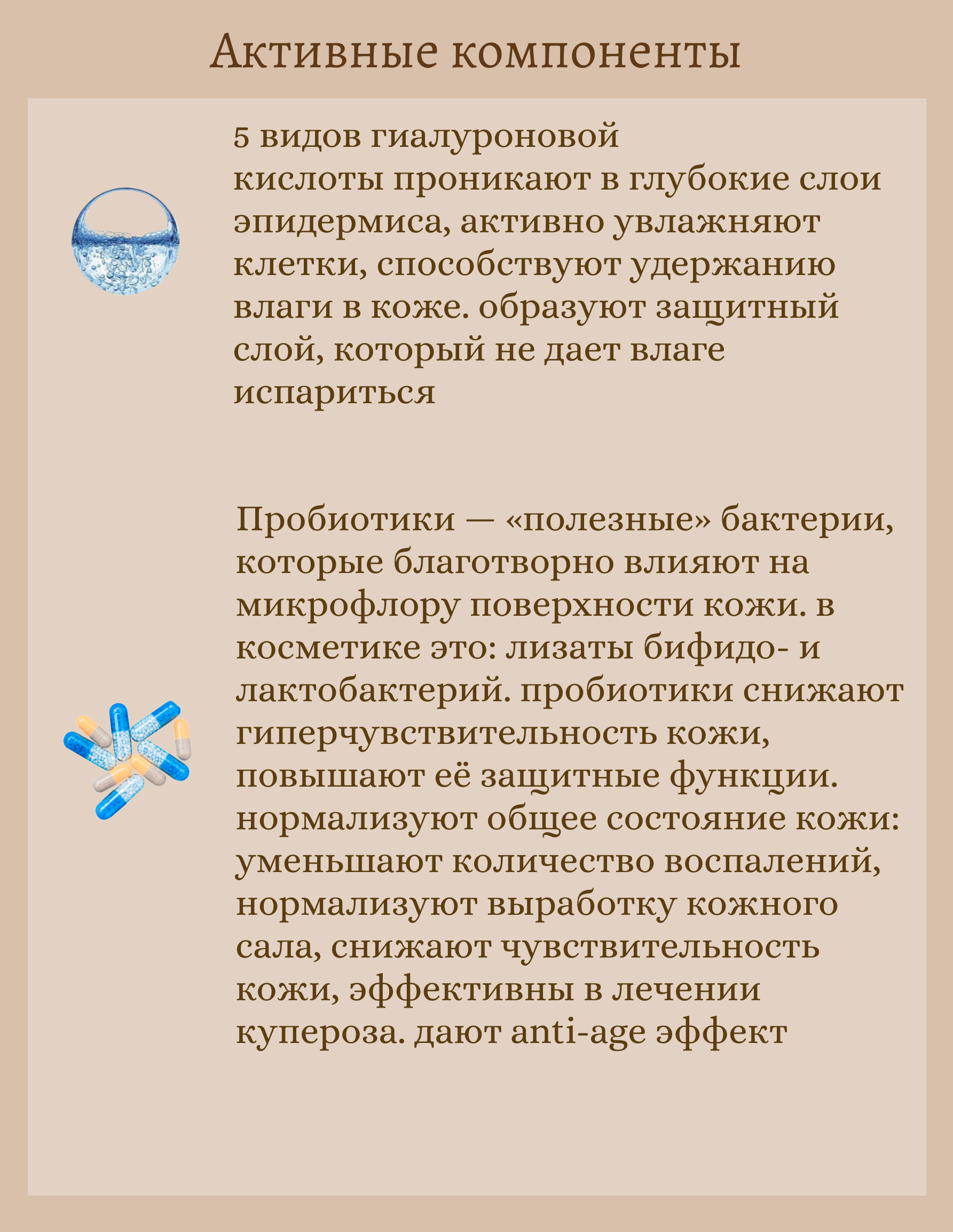 Активные компоненты

5 видов гиалуроновой кислоты проникают в глубокие слои эпидермиса, активно увлажняют клетки, способствуют удержанию влаги в коже. образуют защитный слой, который не дает влаге испариться

Пробиотики — «полезные» бактерии, которые благотворно влияют на микрофлору поверхности кожи. в косметике это: лизаты бифидо- и лактобактерий. пробиотики снижают гиперчувствительность кожи, повышают её защитные функции. нормализуют общее состояние кожи: уменьшают количество воспалений, нормализуют выработку кожного сала, снижают чувствительность кожи, эффективны в лечении купероза. дают anti-age эффект